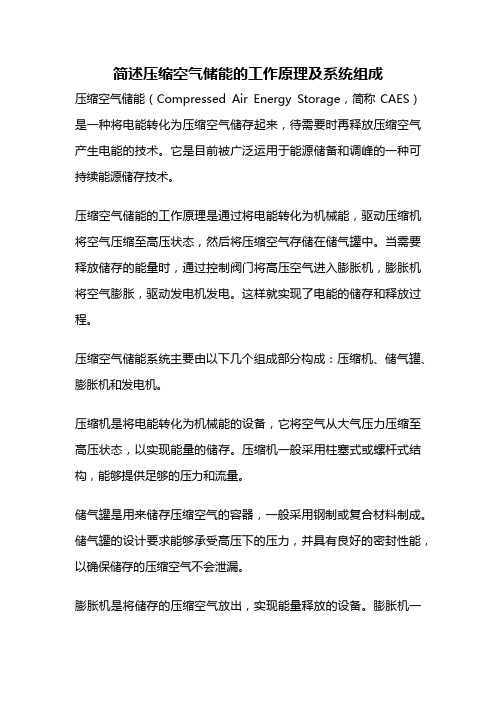 简述压缩空气储能的工作原理及系统组成

压缩空气储能（Compressed Air Energy Storage，简称 CAES）是一种将电能转化为压缩空气储存起来，待需要时再释放压缩空气产生电能的技术。它是目前被广泛运用于能源储备和调峰的一种可持续能源储存技术。

压缩空气储能的工作原理是通过将电能转化为机械能，驱动压缩机将空气压缩至高压状态，然后将压缩空气存储在储气罐中。当需要释放储存的能量时，通过控制阀门将高压空气进入膨胀机，膨胀机将空气膨胀，驱动发电机发电。这样就实现了电能的储存和释放过程。

压缩空气储能系统主要由以下几个组成部分构成：压缩机、储气罐、膨胀机和发电机。

压缩机是将电能转化为机械能的设备，它将空气从大气压力压缩至高压状态，以实现能量的储存。压缩机一般采用柱塞式或螺杆式结构，能够提供足够的压力和流量。

储气罐是用来储存压缩空气的容器，一般采用钢制或复合材料制成。储气罐的设计要求能够承受高压下的压力，并具有良好的密封性能，以确保储存的压缩空气不会泄漏。

膨胀机是将储存的压缩空气放出，实现能量释放的设备。膨胀机一